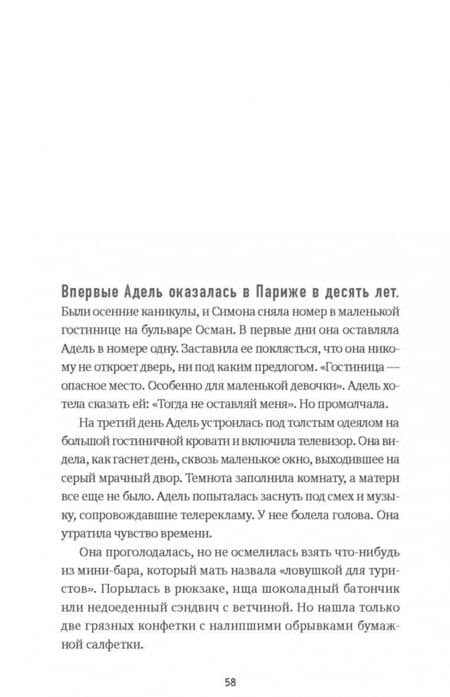 Впервые Адель оказалась в Париже в десять лет. Были осенние каникулы, и Симона сняла номер в маленькой гостинице на бульваре Осман. В первые дни она оставляла Адель в номере одну. Заставила ее поклясться, что она никому не откроет дверь, ни под каким предлогом. «Гостиница — опасное место. Особенно для маленькой девочки». Адель хотела сказать ей: «Тогда не оставляй меня». Но промолчала.

На третий день Адель устроилась под толстым одеялом на большой гостиничной кровати и включила телевизор. Она видела, как гаснет день, сквозь маленькое окно, выходившее на серый мрачный двор. Темнота заполнила комнату, а матери все еще не было. Адель попыталась заснуть под смех и музыку, сопровождавшие телерекламу. У нее болела голова. Она утратила чувство времени.

Она проголодалась, но не осмелилась взять что-нибудь из мини-бара, который мать назвала «ловушкой для туристов». Порылась в рюкзаке, ища шоколадный батончик или недоеденный сэндвич с ветчиной. Но нашла только две грязных конфетки с налипшими обрывками бумажной салфетки.

58